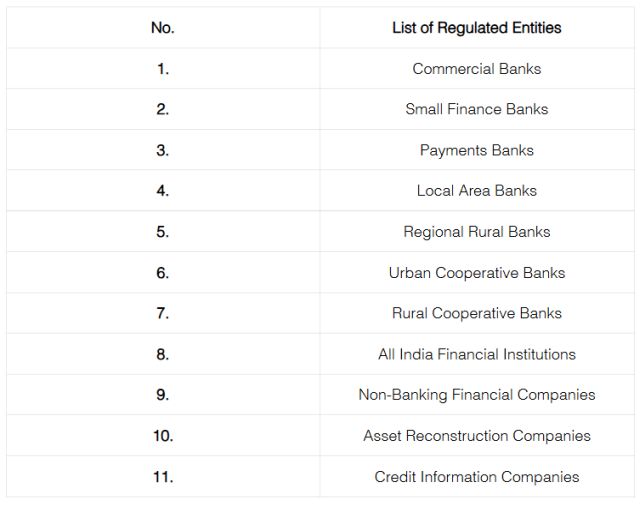 | No. | List of Regulated Entities |
|---|---|
| 1. | Commercial Banks |
| 2. | Small Finance Banks |
| 3. | Payments Banks |
| 4. | Local Area Banks |
| 5. | Regional Rural Banks |
| 6. | Urban Cooperative Banks |
| 7. | Rural Cooperative Banks |
| 8. | All India Financial Institutions |
| 9. | Non-Banking Financial Companies |
| 10. | Asset Reconstruction Companies |
| 11. | Credit Information Companies |